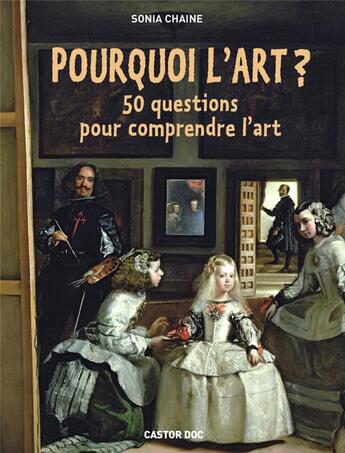 SONIA CHAINE

POURQUOI L'ART ?

50 questions pour comprendre l'art

CASTOR DOC